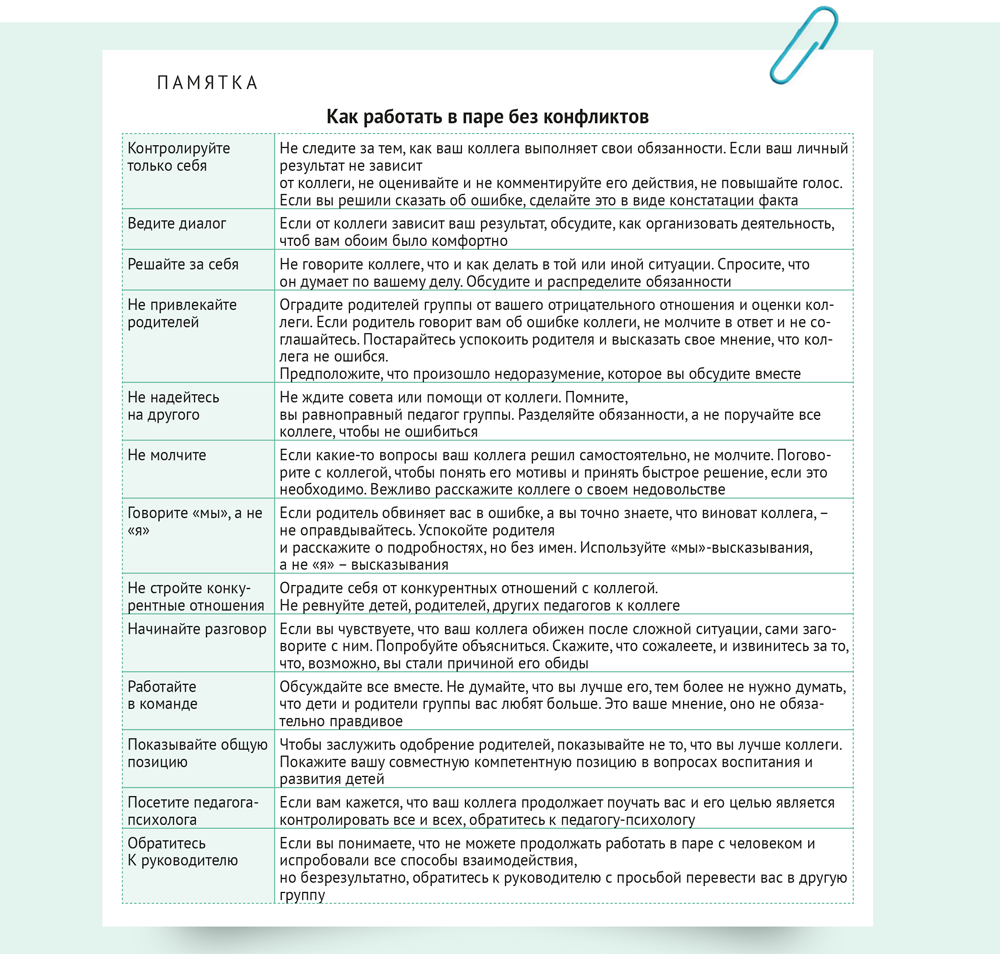 ПАМЯТКА

Как работать в паре без конфликтов

| | |
|---|---|
| Контролируйте только себя | Не следите за тем, как ваш коллега выполняет свои обязанности. Если ваш личный результат не зависит от коллеги, не оценивайте и не комментируйте его действия, не повышайте голос. Если вы решили сказать об ошибке, сделайте это в виде констатации факта |
| Ведите диалог | Если от коллеги зависит ваш результат, обсудите, как организовать деятельность, чтоб вам обоим было комфортно |
| Решайте за себя | Не говорите коллеге, что и как делать в той или иной ситуации. Спросите, что он думает по вашему делу. Обсудите и распределите обязанности |
| Не привлекайте родителей | Оградите родителей группы от вашего отрицательного отношения и оценки коллеги. Если родитель говорит вам об ошибке коллеги, не молчите в ответ и не соглашайтесь. Постарайтесь успокоить родителя и высказать свое мнение, что коллега не ошибся. Предположите, что произошло недоразумение, которое вы обсудите вместе |
| Не надейтесь на другого | Не ждите совета или помощи от коллеги. Помните, вы равноправный педагог группы. Разделяйте обязанности, а не поручайте все коллеге, чтобы не ошибиться |
| Не молчите | Если какие-то вопросы ваш коллега решил самостоятельно, не молчите. Поговорите с коллегой, чтобы понять его мотивы и принять быстрое решение, если это необходимо. Вежливо расскажите коллеге о своем недовольстве |
| Говорите «мы», а не «я» | Если родитель обвиняет вас в ошибке, а вы точно знаете, что виноват коллега, – не оправдывайтесь. Успокойте родителя и расскажите о подробностях, но без имен. Используйте «мы»-высказывания, а не «я» – высказывания |
| Не стройте конкурентные отношения | Оградите себя от конкурентных отношений с коллегой. Не ревнуйте детей, родителей, других педагогов к коллеге |
| Начинайте разговор | Если вы чувствуете, что ваш коллега обижен после сложной ситуации, сами заговорите с ним. Попробуйте объясниться. Скажите, что сожалеете, и извинитесь за то, что, возможно, вы стали причиной его обиды |
| Работайте в команде | Обсуждайте все вместе. Не думайте, что вы лучше его, тем более не нужно думать, что дети и родители группы вас любят больше. Это ваше мнение, оно не обязательно правдивое |
| Показывайте общую позицию | Чтобы заслужить одобрение родителей, показывайте не то, что вы лучше коллеги. Покажите вашу совместную компетентную позицию в вопросах воспитания и развития детей |
| Посетите педагога-психолога | Если вам кажется, что ваш коллега продолжает поучать вас и его целью является контролировать все и всех, обратитесь к педагогу-психологу |
| Обратитесь К руководителю | Если вы понимаете, что не можете продолжать работать в паре с человеком и испробовали все способы взаимодействия, но безрезультатно, обратитесь к руководителю с просьбой перевести вас в другую группу |